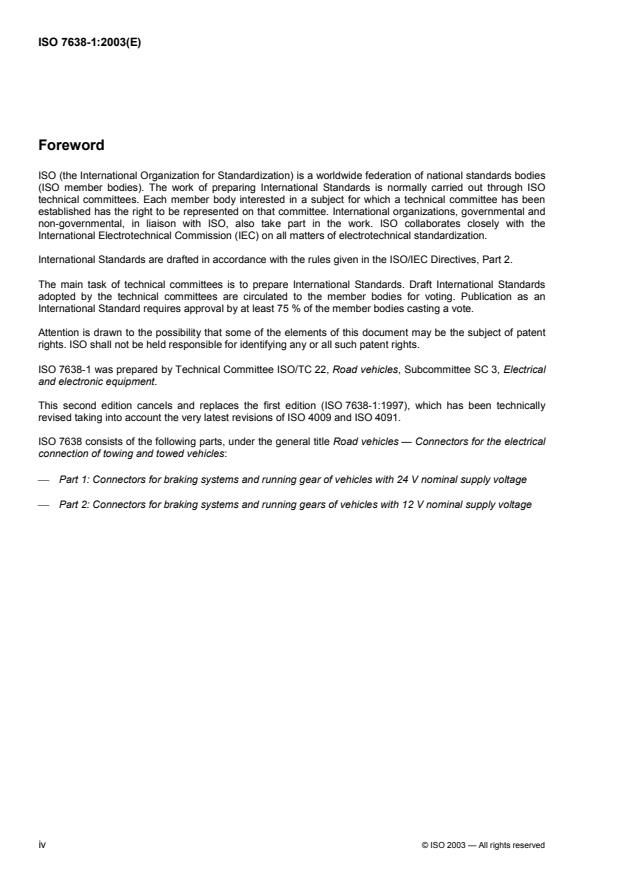 ISO 7638-1:2003(E)

Foreword

ISO (the International Organization for Standardization) is a worldwide federation of national standards bodies (ISO member bodies). The work of preparing International Standards is normally carried out through ISO technical committees. Each member body interested in a subject for which a technical committee has been established has the right to be represented on that committee. International organizations, governmental and non-governmental, in liaison with ISO, also take part in the work. ISO collaborates closely with the International Electrotechnical Commission (IEC) on all matters of electrotechnical standardization.

International Standards are drafted in accordance with the rules given in the ISO/IEC Directives, Part 2.

The main task of technical committees is to prepare International Standards. Draft International Standards adopted by the technical committees are circulated to the member bodies for voting. Publication as an International Standard requires approval by at least 75 % of the member bodies casting a vote.

Attention is drawn to the possibility that some of the elements of this document may be the subject of patent rights. ISO shall not be held responsible for identifying any or all such patent rights.

ISO 7638-1 was prepared by Technical Committee ISO/TC 22, Road vehicles, Subcommittee SC 3, Electrical and electronic equipment.

This second edition cancels and replaces the first edition (ISO 7638-1:1997), which has been technically revised taking into account the very latest revisions of ISO 4009 and ISO 4091.

ISO 7638 consists of the following parts, under the general title Road vehicles — Connectors for the electrical connection of towing and towed vehicles:

— Part 1: Connectors for braking systems and running gear of vehicles with 24 V nominal supply voltage

— Part 2: Connectors for braking systems and running gears of vehicles with 12 V nominal supply voltage

iv

© ISO 2003 — All rights reserved